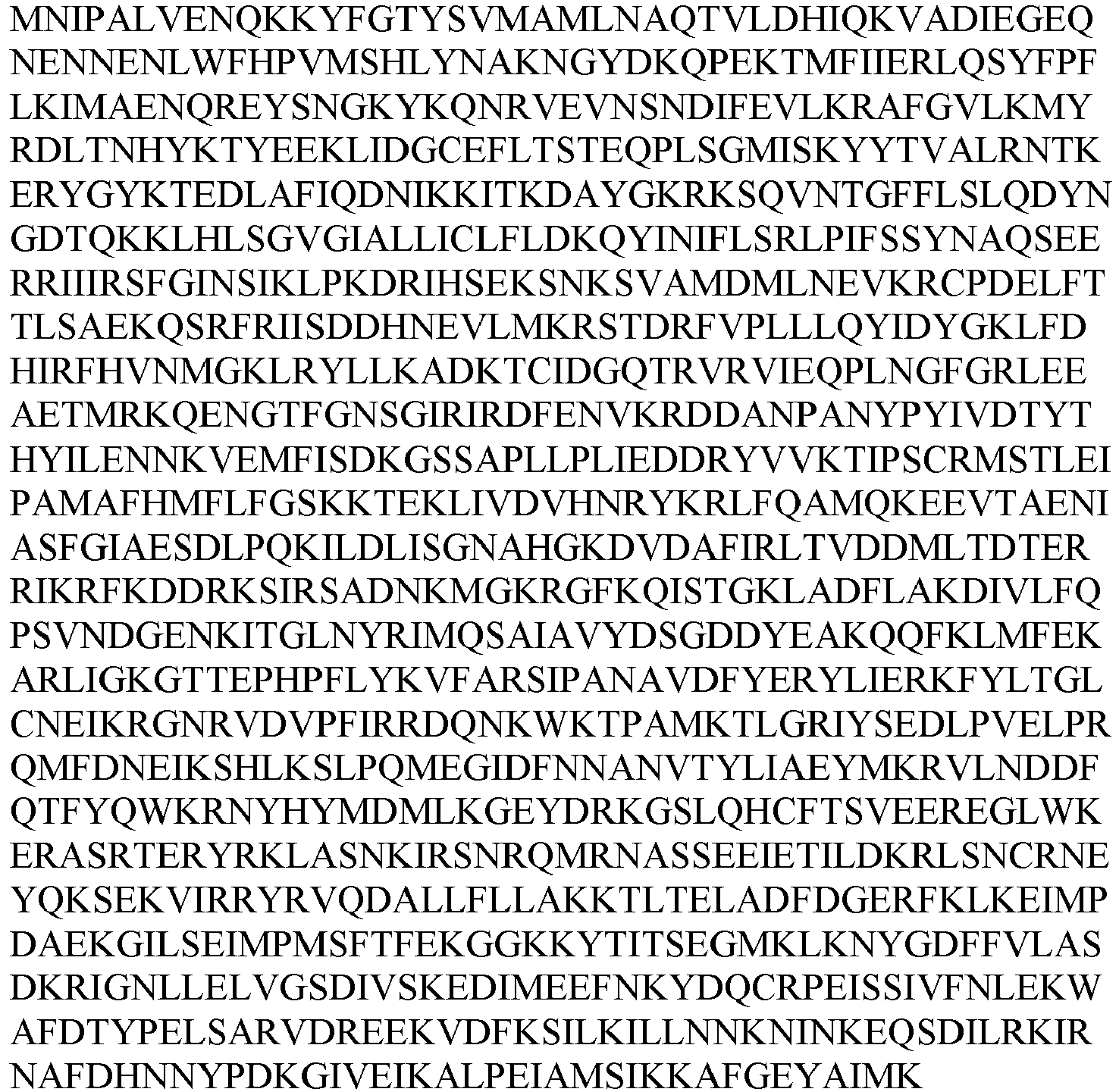 MNIPALVENQKKYFGTYSVMAMLNAQTVLDHIQKVADIEGEQ
NENNENLWFHPVMSHLYNAKNGYDKQPEKTMFIIERLQSYFPF
LKIMAENQREYSNGKYKQNRVEVNSNDIFEVLKRAFGVLKMY
RDLTNHYKTYEEKLIDGCEFLTSTEQPLSGMISKYYTVALRNTK
ERYGYKTEDLAFIQDNIKKITKDAYGKRKSQVNTGFFLSLQDYN
GDTQKKLHLSGVGIALLICLFLDKQYINIFLSRLPIFSSYNAQSEE
RRIIIRSFGINSIKLPKDRIHSEKSNKSVAMDMLNEVKRCPDELFT
TLSAEKQSRFRIISDDHNEVLMKRSTDRFVPLLLQYIDYGKLFD
HIRFHVNMGKLRYLLKADKTCIDGQTRVRVIEQPLNGFGRLEE
AETMRKQENGTFGNSGIRIRDFENVKRDDANPANYPYIVDTYT
HYILENNKVEMFISDKGSSAPLLPLIEDDRYVVKTIPSCRMSTLEI
PAMAFHMFLFGSKKTEKLIVDVHNRYKRLFQAMQKEEVTAENI
ASFGIAESDLPQKILDLISGNAHGKDVDAFIRLTVDDMLTDTER
RIKRFKDDRKSIRSADNKMGKRGFKQISTGKLADFLAKDIVLFQ
PSVNDGENKITGLNYRIMQSAIAVYDSGDDYEAKQQFKLMFEK
ARLIGKGTTEPHPFLYKVFARSIPANAVDFYERYLIERKFYLTGL
CNEIKRGNRVDVPFIRRDQNKWKTPAMKTLGRIYSEDLPVELPR
QMFDNEIKSHLKSLPQMEGIDFNNANVTYLIAEYMKRVLNDDF
QTFYQWKRNYHYMDMLKGEYDRKGSLQHCFTSVEEREGLWK
ERASRTERYRKLASNKIRSNRQMRNASSEEIETILDKRLSNCRNE
YQKSEKVIRRYRVQDALLFLLAKKTLTELADFDGERFKLKEIMP
DAEKGILSEIMPMSFTFEKGGKKYTITSEGMKLKNYGDFFVLAS
DKRIGNLLELVGSDIVSKEDIMEEFNKYDQCRPEISSIVFNLEKW
AFDTYPELSARVDREEKVDFKSILKILLNNKNINKEQSDILRKIR
NAFDHNNYPDKGIVEIKALPEIAMSIKKAFGEYAIMK